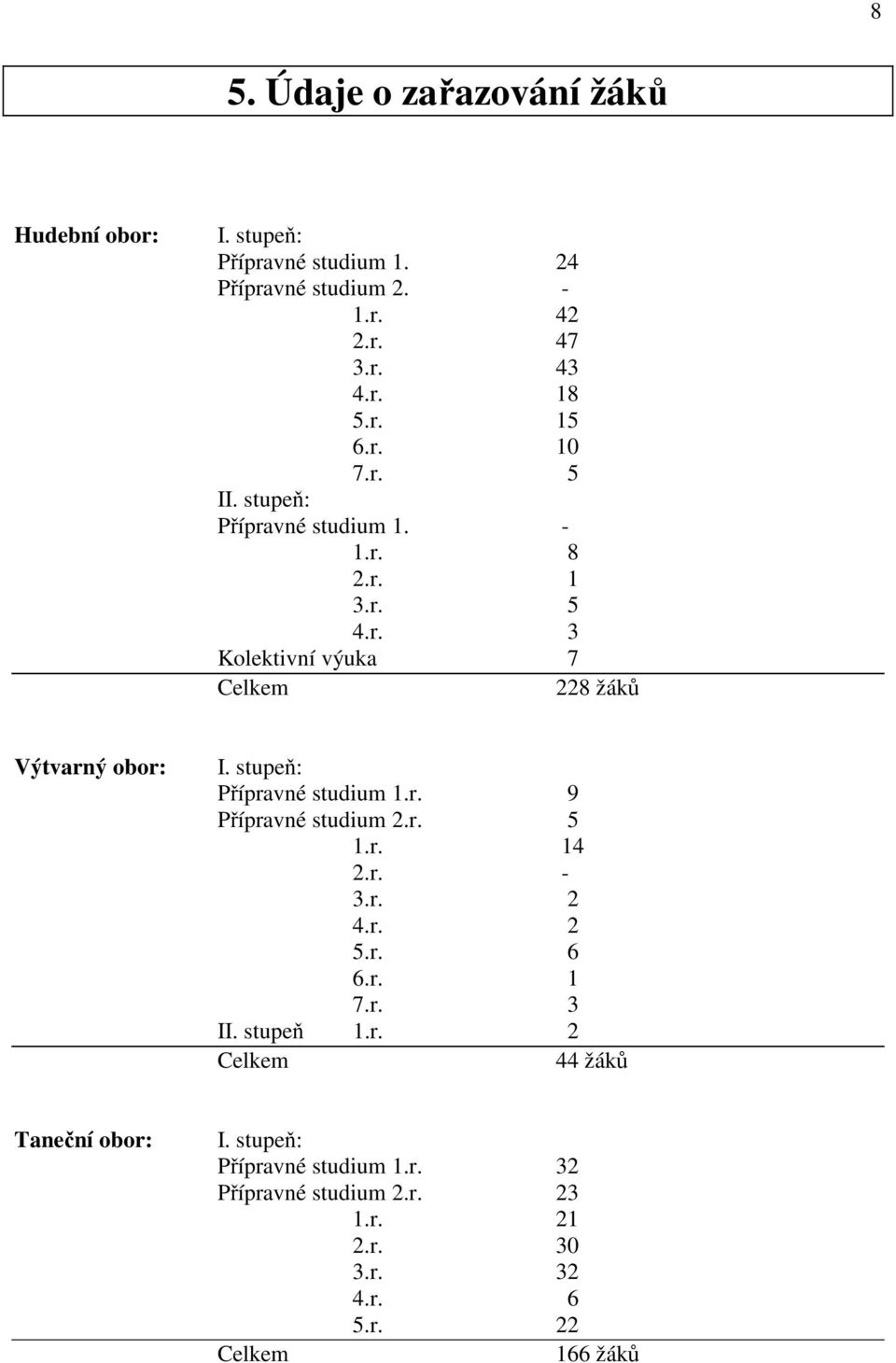 8

5. Údaje o zařazování žáků

Hudební obor: I. stupeň:
Přípravné studium 1. 24
Přípravné studium 2. -
1.r. 42
2.r. 47
3.r. 43
4.r. 18
5.r. 15
6.r. 10
7.r. 5
II. stupeň:
Přípravné studium 1. -
1.r. 8
2.r. 1
3.r. 5
4.r. 3
Kolektivní výuka 7
Celkem 228 žáků

Výtvarný obor: I. stupeň:
Přípravné studium 1.r. 9
Přípravné studium 2.r. 5
1.r. 14
2.r. -
3.r. 2
4.r. 2
5.r. 6
6.r. 1
7.r. 3
II. stupeň 1.r. 2
Celkem 44 žáků

Taneční obor: I. stupeň:
Přípravné studium 1.r. 32
Přípravné studium 2.r. 23
1.r. 21
2.r. 30
3.r. 32
4.r. 6
5.r. 22
Celkem 166 žáků